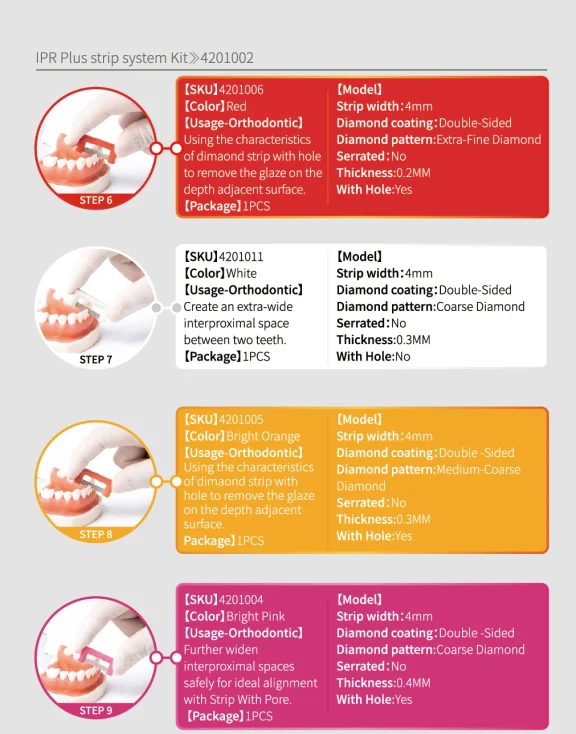 IPR Plus strip system Kit≫4201002

STEP 6

【SKU】4201006
【Color】Red
【Usage-Orthodontic】
Using the characteristics of dimaond strip with hole to remove the glaze on the depth adjacent surface.
【Package】1PCS

【Model】
Strip width:4mm
Diamond coating:Double-Sided
Diamond pattern:Extra-Fine Diamond
Serrated:No
Thickness:0.2MM
With Hole:Yes

STEP 7

【SKU】4201011
【Color】White
【Usage-Orthodontic】
Create an extra-wide interproximal space between two teeth.
【Package】1PCS

【Model】
Strip width:4mm
Diamond coating:Double-Sided
Diamond pattern:Coarse Diamond
Serrated:No
Thickness:0.3MM
With Hole:No

STEP 8

【SKU】4201005
【Color】Bright Orange
【Usage-Orthodontic】
Using the characteristics of dimaond strip with hole to remove the glaze on the depth adjacent surface.
Package】1PCS

【Model】
Strip width:4mm
Diamond coating:Double -Sided
Diamond pattern:Medium-Coarse Diamond
Serrated:No
Thickness:0.3MM
With Hole:Yes

STEP 9

【SKU】4201004
【Color】Bright Pink
【Usage-Orthodontic】
Further widen interproximal spaces safely for ideal alignment with Strip With Pore.
【Package】1PCS

【Model】
Strip width:4mm
Diamond coating:Double -Sided
Diamond pattern:Coarse Diamond
Serrated:No
Thickness:0.4MM
With Hole:Yes